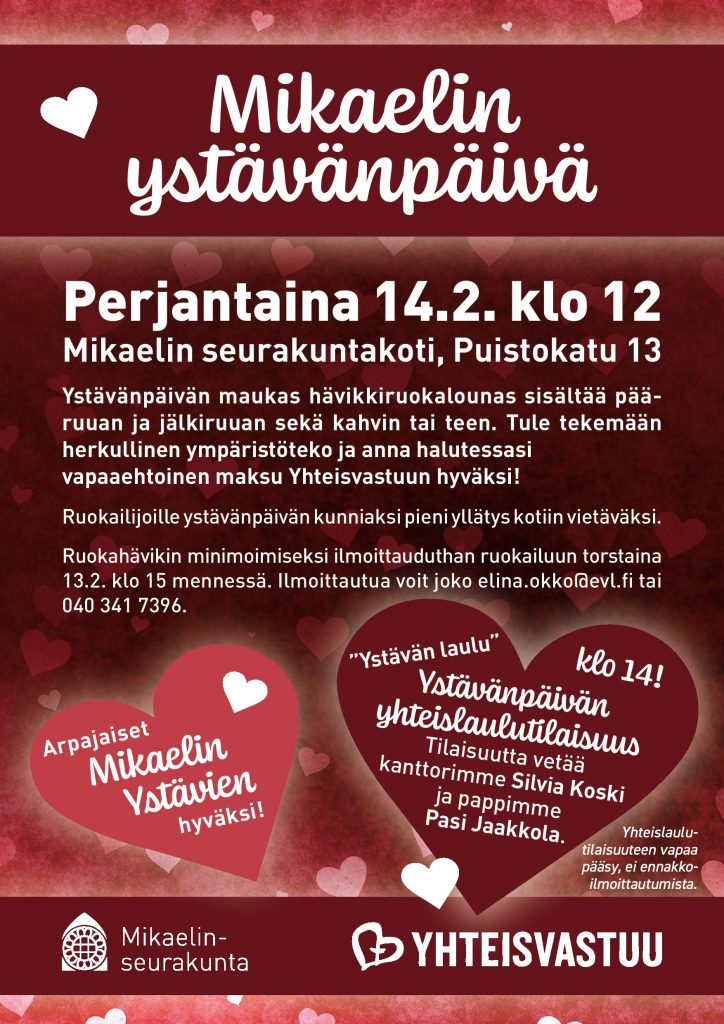 Mikaelin ystävänpäivä

Perjantaina 14.2. klo 12
Mikaelin seurakuntakoti, Puistokatu 13

Ystävänpäivän maukas hävikkiruokalounas sisältää pääruuan ja jälkiruuan sekä kahvin tai teen. Tule tekemään herkullinen ympäristöteko ja anna halutessasi vapaaehtoinen maksu Yhteisvastuun hyväksi!

Ruokailijoille ystävänpäivän kunniaksi pieni yllätys kotiin vietäväksi.

Ruokahävikin minimoimiseksi ilmoittauduthan ruokailuun torstaina 13.2. klo 15 mennessä. Ilmoittautua voit joko elina.okko@evl.fi tai 040 341 7396.

Arpajaiset
Mikaelin
Ystävien
hyväksi!

"Ystävän laulu"
klo 14!
Ystävänpäivän
yhteislaulutilaisuus
Tilaisuutta vetää
kanttorimme Silvia Koski
ja pappimme
Pasi Jaakkola.

Yhteislaulutilaisuuteen vapaa pääsy, ei ennakkoilmoittautumista.

Mikaelin-
seurakunta

YHTEISVASTUU